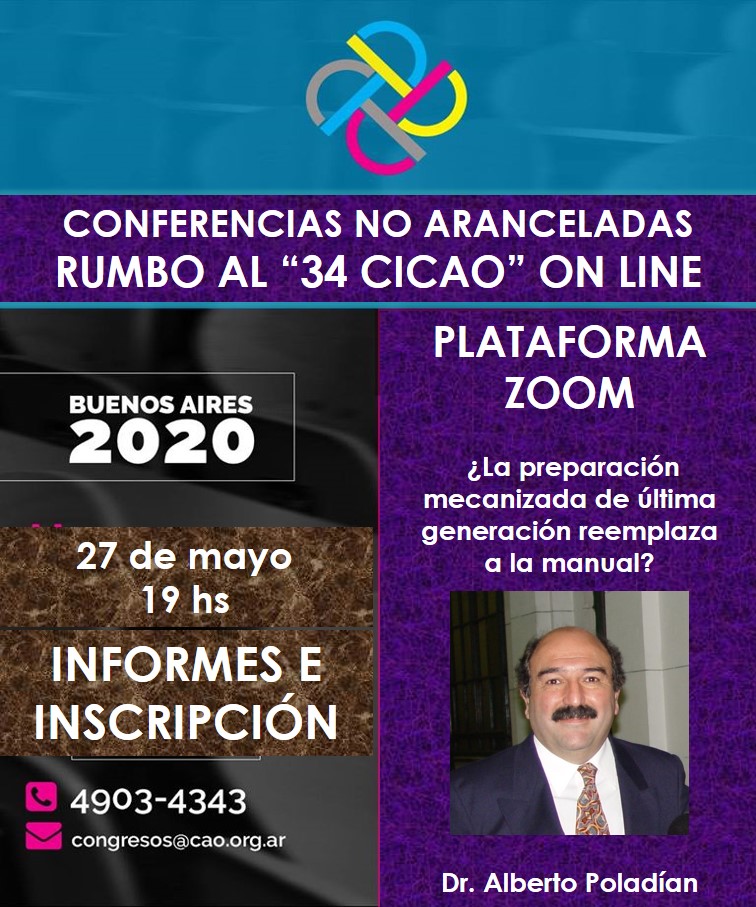 CONFERENCIAS NO ARANCELADAS
RUMBO AL "34 CICAO" ON LINE

BUENOS AIRES
2020

27 de mayo
19 hs

INFORMES E
INSCRIPCIÓN

4903-4343
congresos@cao.org.ar

PLATAFORMA
ZOOM

¿La preparación mecanizada de última generación reemplaza a la manual?

Dr. Alberto Poladían